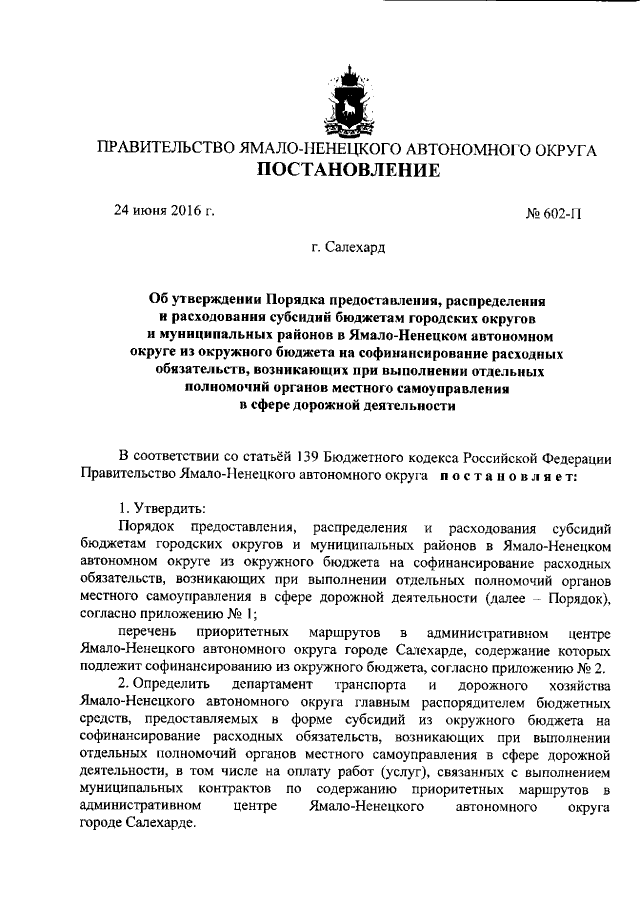 ПРАВИТЕЛЬСТВО ЯМАЛО-НЕНЕЦКОГО АВТОНОМНОГО ОКРУГА
ПОСТАНОВЛЕНИЕ

24 июня 2016 г.

№ 602-П

г. Салехард

Об утверждении Порядка предоставления, распределения и расходования субсидий бюджетам городских округов и муниципальных районов в Ямало-Ненецком автономном округе из окружного бюджета на софинансирование расходных обязательств, возникающих при выполнении отдельных полномочий органов местного самоуправления в сфере дорожной деятельности

В соответствии со статьёй 139 Бюджетного кодекса Российской Федерации Правительство Ямало-Ненецкого автономного округа постановляет:

1. Утвердить:

Порядок предоставления, распределения и расходования субсидий бюджетам городских округов и муниципальных районов в Ямало-Ненецком автономном округе из окружного бюджета на софинансирование расходных обязательств, возникающих при выполнении отдельных полномочий органов местного самоуправления в сфере дорожной деятельности (далее – Порядок), согласно приложению № 1;

перечень приоритетных маршрутов в административном центре Ямало-Ненецкого автономного округа городе Салехарде, содержание которых подлежит софинансированию из окружного бюджета, согласно приложению № 2.

2. Определить департамент транспорта и дорожного хозяйства Ямало-Ненецкого автономного округа главным распорядителем бюджетных средств, предоставляемых в форме субсидий из окружного бюджета на софинансирование расходных обязательств, возникающих при выполнении отдельных полномочий органов местного самоуправления в сфере дорожной деятельности, в том числе на оплату работ (услуг), связанных с выполнением муниципальных контрактов по содержанию приоритетных маршрутов в административном центре Ямало-Ненецкого автономного округа городе Салехарде.